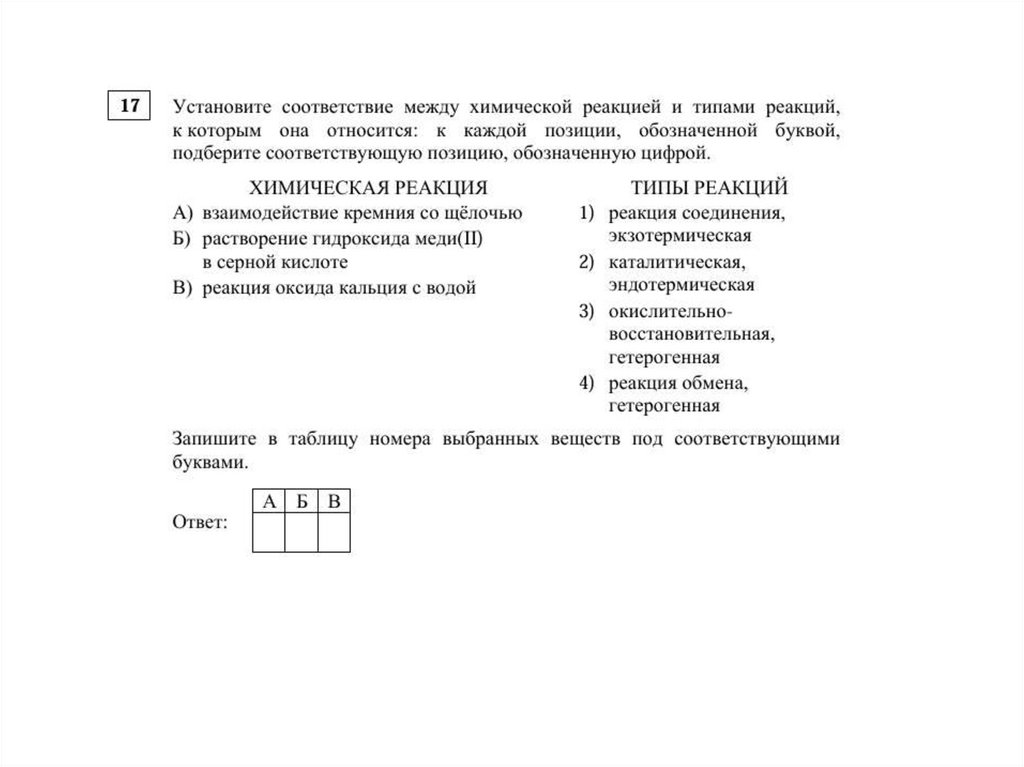 17

Установите соответствие между химической реакцией и типами реакций, к которым она относится: к каждой позиции, обозначенной буквой, подберите соответствующую позицию, обозначенную цифрой.

ХИМИЧЕСКАЯ РЕАКЦИЯ

А) взаимодействие кремния со щёлочью
Б) растворение гидроксида меди(II) в серной кислоте
В) реакция оксида кальция с водой

ТИПЫ РЕАКЦИЙ

1) реакция соединения, экзотермическая
2) каталитическая, эндотермическая
3) окислительно-восстановительная, гетерогенная
4) реакция обмена, гетерогенная

Запишите в таблицу номера выбранных веществ под соответствующими буквами.

Ответ:

| А | Б | В |
|---|---|---|
|  |  |  |